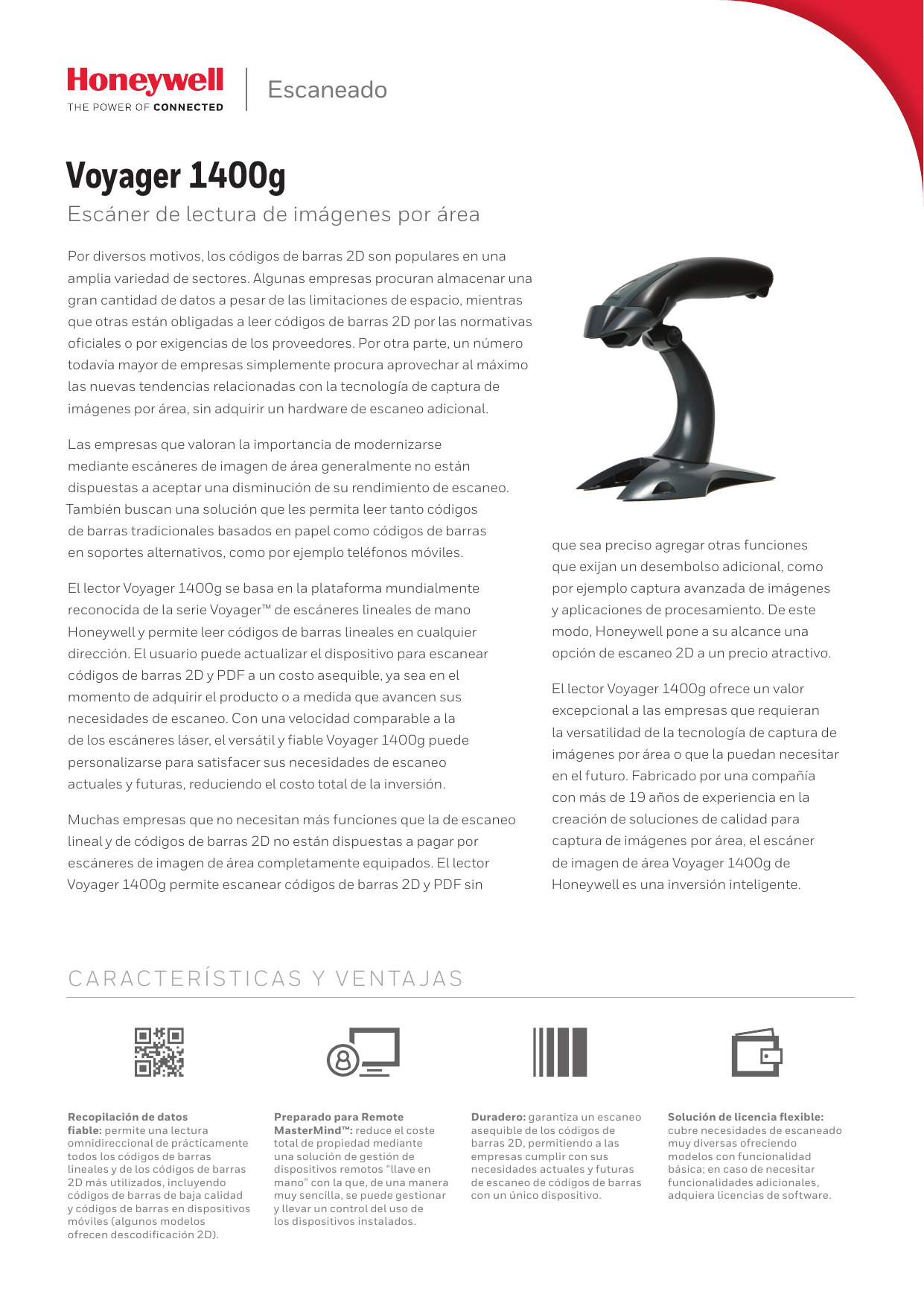 Honeywell
THE POWER OF CONNECTED

Escaneado

Voyager 1400g

Escáner de lectura de imágenes por área

Por diversos motivos, los códigos de barras 2D son populares en una amplia variedad de sectores. Algunas empresas procuran almacenar una gran cantidad de datos a pesar de las limitaciones de espacio, mientras que otras están obligadas a leer códigos de barras 2D por las normativas oficiales o por exigencias de los proveedores. Por otra parte, un número todavía mayor de empresas simplemente procura aprovechar al máximo las nuevas tendencias relacionadas con la tecnología de captura de imágenes por área, sin adquirir un hardware de escaneo adicional.

Las empresas que valoran la importancia de modernizarse mediante escáneres de imagen de área generalmente no están dispuestas a aceptar una disminución de su rendimiento de escaneo. También buscan una solución que les permita leer tanto códigos de barras tradicionales basados en papel como códigos de barras en soportes alternativos, como por ejemplo teléfonos móviles.

El lector Voyager 1400g se basa en la plataforma mundialmente reconocida de la serie Voyager™ de escáneres lineales de mano Honeywell y permite leer códigos de barras lineales en cualquier dirección. El usuario puede actualizar el dispositivo para escanear códigos de barras 2D y PDF a un costo asequible, ya sea en el momento de adquirir el producto o a medida que avancen sus necesidades de escaneo. Con una velocidad comparable a la de los escáneres láser, el versátil y fiable Voyager 1400g puede personalizarse para satisfacer sus necesidades de escaneo actuales y futuras, reduciendo el costo total de la inversión.

Muchas empresas que no necesitan más funciones que la de escaneo lineal y de códigos de barras 2D no están dispuestas a pagar por escáneres de imagen de área completamente equipados. El lector Voyager 1400g permite escanear códigos de barras 2D y PDF sin que sea preciso agregar otras funciones que exijan un desembolso adicional, como por ejemplo captura avanzada de imágenes y aplicaciones de procesamiento. De este modo, Honeywell pone a su alcance una opción de escaneo 2D a un precio atractivo.

El lector Voyager 1400g ofrece un valor excepcional a las empresas que requieran la versatilidad de la tecnología de captura de imágenes por área o que la puedan necesitar en el futuro. Fabricado por una compañía con más de 19 años de experiencia en la creación de soluciones de calidad para captura de imágenes por área, el escáner de imagen de área Voyager 1400g de Honeywell es una inversión inteligente.

CARACTERÍSTICAS Y VENTAJAS

Recopilación de datos fiable: permite una lectura omnidireccional de prácticamente todos los códigos de barras lineales y de los códigos de barras 2D más utilizados, incluyendo códigos de barras de baja calidad y códigos de barras en dispositivos móviles (algunos modelos ofrecen descodificación 2D).

Preparado para Remote MasterMind™: reduce el coste total de propiedad mediante una solución de gestión de dispositivos remotos “llave en mano” con la que, de una manera muy sencilla, se puede gestionar y llevar un control del uso de los dispositivos instalados.

Duradero: garantiza un escaneo asequible de los códigos de barras 2D, permitiendo a las empresas cumplir con sus necesidades actuales y futuras de escaneo de códigos de barras con un único dispositivo.

Solución de licencia flexible: cubre necesidades de escaneado muy diversas ofreciendo modelos con funcionalidad básica; en caso de necesitar funcionalidades adicionales, adquiera licencias de software.